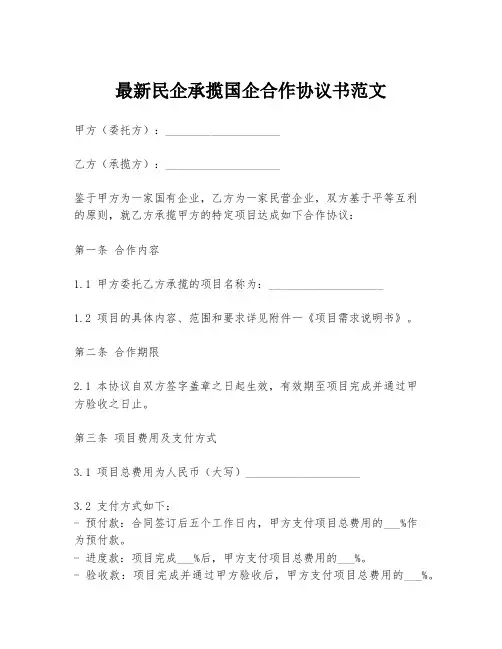 最新民企承揽国企合作协议书范文

甲方（委托方）：____________________

乙方（承揽方）：____________________

鉴于甲方为一家国有企业，乙方为一家民营企业，双方基于平等互利的原则，就乙方承揽甲方的特定项目达成如下合作协议：

第一条 合作内容

1.1 甲方委托乙方承揽的项目名称为：____________________

1.2 项目的具体内容、范围和要求详见附件一《项目需求说明书》。

第二条 合作期限

2.1 本协议自双方签字盖章之日起生效，有效期至项目完成并通过甲方验收之日止。

第三条 项目费用及支付方式

3.1 项目总费用为人民币（大写）____________________

3.2 支付方式如下：
- 预付款：合同签订后五个工作日内，甲方支付项目总费用的___%作为预付款。
- 进度款：项目完成___%后，甲方支付项目总费用的___%。
- 验收款：项目完成并通过甲方验收后，甲方支付项目总费用的___%。